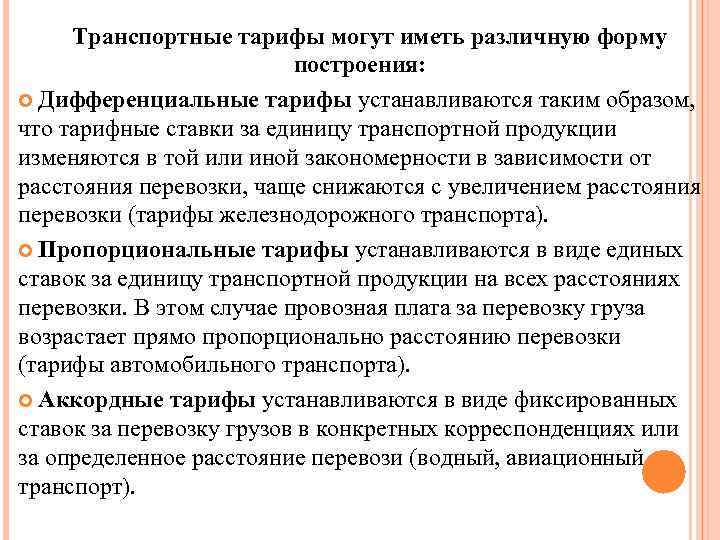 Транспортные тарифы могут иметь различную форму построения:

Дифференциальные тарифы устанавливаются таким образом, что тарифные ставки за единицу транспортной продукции изменяются в той или иной закономерности в зависимости от расстояния перевозки, чаще снижаются с увеличением расстояния перевозки (тарифы железнодорожного транспорта).

Пропорциональные тарифы устанавливаются в виде единых ставок за единицу транспортной продукции на всех расстояниях перевозки. В этом случае провозная плата за перевозку груза возрастает прямо пропорционально расстоянию перевозки (тарифы автомобильного транспорта).

Аккордные тарифы устанавливаются в виде фиксированных ставок за перевозку грузов в конкретных корреспонденциях или за определенное расстояние перевози (водный, авиационный транспорт).